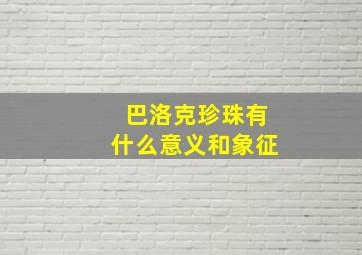 巴洛克珍珠有什么意义和象征